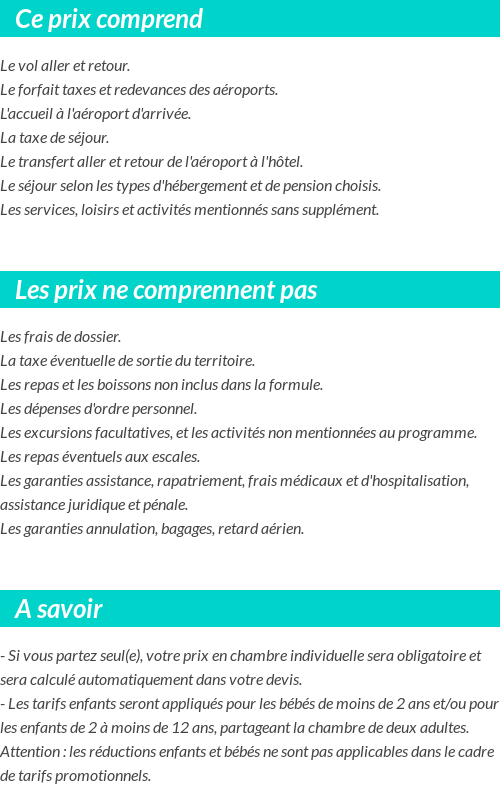 Ce prix comprend

Le vol aller et retour.
Le forfait taxes et redevances des aéroports.
L'accueil à l'aéroport d'arrivée.
La taxe de séjour.
Le transfert aller et retour de l'aéroport à l'hôtel.
Le séjour selon les types d'hébergement et de pension choisis.
Les services, loisirs et activités mentionnés sans supplément.

Les prix ne comprennent pas

Les frais de dossier.
La taxe éventuelle de sortie du territoire.
Les repas et les boissons non inclus dans la formule.
Les dépenses d'ordre personnel.
Les excursions facultatives, et les activités non mentionnées au programme.
Les repas éventuels aux escales.
Les garanties assistance, rapatriement, frais médicaux et d'hospitalisation, assistance juridique et pénale.
Les garanties annulation, bagages, retard aérien.

A savoir

- Si vous partez seul(e), votre prix en chambre individuelle sera obligatoire et sera calculé automatiquement dans votre devis.
- Les tarifs enfants seront appliqués pour les bébés de moins de 2 ans et/ou pour les enfants de 2 à moins de 12 ans, partageant la chambre de deux adultes.
Attention : les réductions enfants et bébés ne sont pas applicables dans le cadre de tarifs promotionnels.